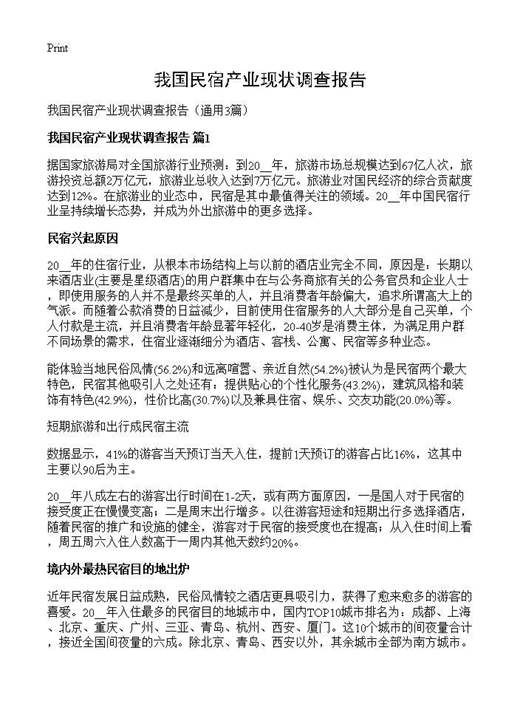 Print

我国民宿产业现状调查报告

我国民宿产业现状调查报告（通用3篇）

我国民宿产业现状调查报告 篇1

据国家旅游局对全国旅游行业预测：到20__年，旅游市场总规模达到67亿人次，旅游投资总额2万亿元，旅游业总收入达到7万亿元。旅游业对国民经济的综合贡献度达到12%。在旅游业的业态中，民宿是其中最值得关注的领域。20__年中国民宿行业呈持续增长态势，并成为外出旅游中的更多选择。

民宿兴起原因

20__年的住宿行业，从根本市场结构上与以前的酒店业完全不同，原因是：长期以来酒店业(主要是星级酒店)的用户群集中在与公务商旅有关的公务官员和企业人士，即使用服务的人并不是最终买单的人，并且消费者年龄偏大，追求所谓高大上的气派。而随着公款消费的日益减少，目前使用住宿服务的人大部分是自己买单，个人付款是主流，并且消费者年龄显著年轻化，20-40岁是消费主体，为满足用户群不同场景的需求，住宿业逐渐细分为酒店、客栈、公寓、民宿等多种业态。

能体验当地民俗风情(56.2%)和远离喧嚣、亲近自然(54.2%)被认为是民宿两个最大特色，民宿其他吸引人之处还有：提供贴心的个性化服务(43.2%)，建筑风格和装饰有特色(42.9%)，性价比高(30.7%)以及兼具住宿、娱乐、交友功能(20.0%)等。

短期旅游和出行成民宿主流

数据显示，41%的游客当天预订当天入住，提前1天预订的游客占比16%，这其中主要以90后为主。

20__年八成左右的游客出行时间在1-2天，或有两方面原因，一是国人对于民宿的接受度正在慢慢变高；二是周末出行增多。以往游客短途和短期出行多选择酒店，随着民宿的推广和设施的健全，游客对于民宿的接受度也在提高；从入住时间上看，周五周六入住人数高于一周内其他天数约20%。

境内外最热民宿目的地出炉

近年民宿发展日益成熟，民俗风情较之酒店更具吸引力，获得了愈来愈多的游客的喜爱。20__年入住最多的民宿目的地城市中，国内TOP10城市排名为：成都、上海、北京、重庆、广州、三亚、青岛、杭州、西安、厦门。这10个城市的间夜量合计，接近全国间夜量的六成。除北京、青岛、西安以外，其余城市全部为南方城市。